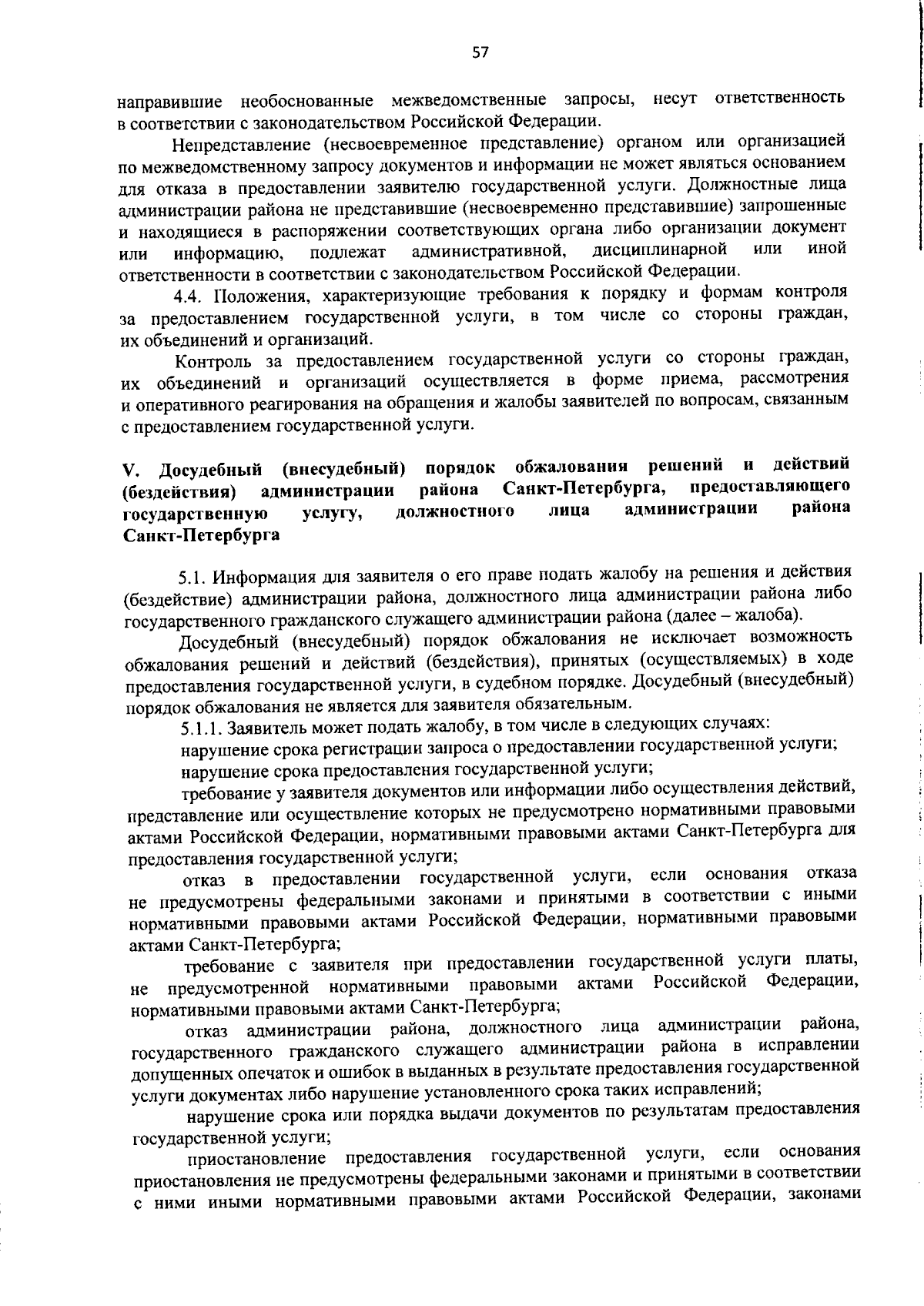 57

направившие необоснованные межведомственные запросы, несут ответственность в соответствии с законодательством Российской Федерации.

Непредставление (несвоевременное представление) органом или организацией по межведомственному запросу документов и информации не может являться основанием для отказа в предоставлении заявителю государственной услуги. Должностные лица администрации района не представившие (несвоевременно представившие) запрошенные и находящиеся в распоряжении соответствующих органа либо организации документ или информацию, подлежат административной, дисциплинарной или иной ответственности в соответствии с законодательством Российской Федерации.

4.4. Положения, характеризующие требования к порядку и формам контроля за предоставлением государственной услуги, в том числе со стороны граждан, их объединений и организаций.

Контроль за предоставлением государственной услуги со стороны граждан, их объединений и организаций осуществляется в форме приема, рассмотрения и оперативного реагирования на обращения и жалобы заявителей по вопросам, связанным с предоставлением государственной услуги.

V. Досудебный (внесудебный) порядок обжалования решений и действий (бездействия) администрации района Санкт-Петербурга, предоставляющего государственную услугу, должностного лица администрации района Санкт-Петербурга

5.1. Информация для заявителя о его праве подать жалобу на решения и действия (бездействие) администрации района, должностного лица администрации района либо государственного гражданского служащего администрации района (далее – жалоба).

Досудебный (внесудебный) порядок обжалования не исключает возможность обжалования решений и действий (бездействия), принятых (осуществляемых) в ходе предоставления государственной услуги, в судебном порядке. Досудебный (внесудебный) порядок обжалования не является для заявителя обязательным.

5.1.1. Заявитель может подать жалобу, в том числе в следующих случаях:

нарушение срока регистрации запроса о предоставлении государственной услуги;

нарушение срока предоставления государственной услуги;

требование у заявителя документов или информации либо осуществления действий, представление или осуществление которых не предусмотрено нормативными правовыми актами Российской Федерации, нормативными правовыми актами Санкт-Петербурга для предоставления государственной услуги;

отказ в предоставлении государственной услуги, если основания отказа не предусмотрены федеральными законами и принятыми в соответствии с иными нормативными правовыми актами Российской Федерации, нормативными правовыми актами Санкт-Петербурга;

требование с заявителя при предоставлении государственной услуги платы, не предусмотренной нормативными правовыми актами Российской Федерации, нормативными правовыми актами Санкт-Петербурга;

отказ администрации района, должностного лица администрации района, государственного гражданского служащего администрации района в исправлении допущенных опечаток и ошибок в выданных в результате предоставления государственной услуги документах либо нарушение установленного срока таких исправлений;

нарушение срока или порядка выдачи документов по результатам предоставления государственной услуги;

приостановление предоставления государственной услуги, если основания приостановления не предусмотрены федеральными законами и принятыми в соответствии с ними иными нормативными правовыми актами Российской Федерации, законами